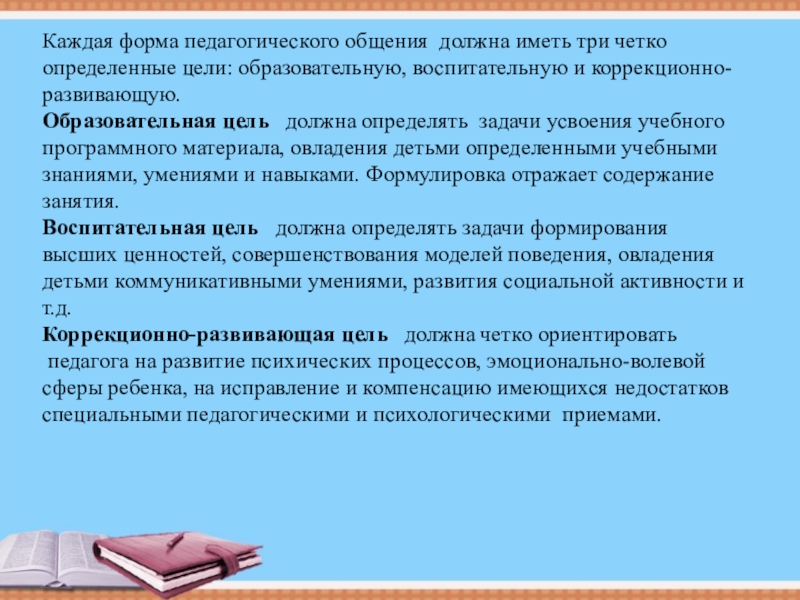 Каждая форма педагогического общения должна иметь три четко определенные цели: образовательную, воспитательную и коррекционно-развивающую.

Образовательная цель должна определять задачи усвоения учебного программного материала, овладения детьми определенными учебными знаниями, умениями и навыками. Формулировка отражает содержание занятия.

Воспитательная цель должна определять задачи формирования высших ценностей, совершенствования моделей поведения, овладения детьми коммуникативными умениями, развития социальной активности и т.д.

Коррекционно-развивающая цель должна четко ориентировать педагога на развитие психических процессов, эмоционально-волевой сферы ребенка, на исправление и компенсацию имеющихся недостатков специальными педагогическими и психологическими приемами.